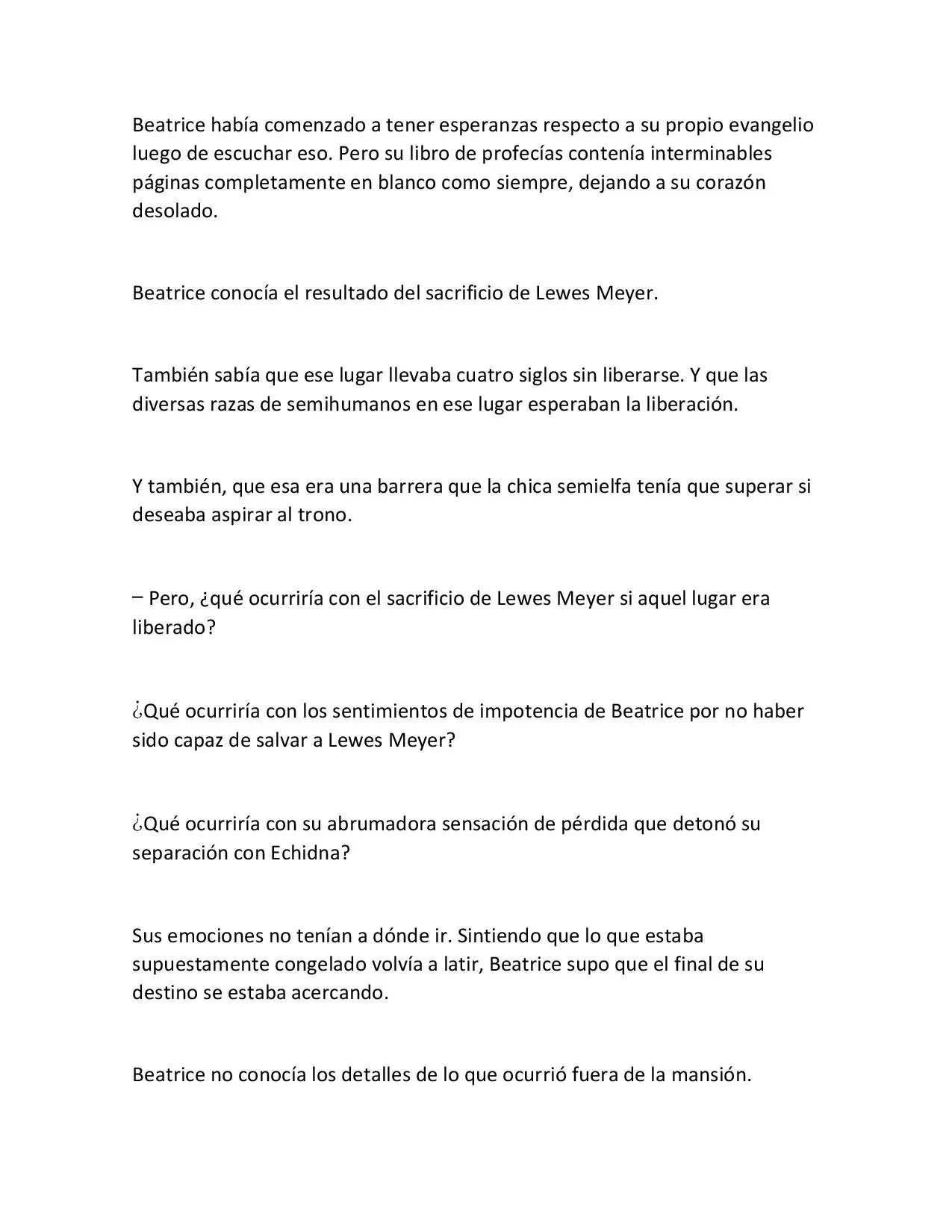 Beatrice había comenzado a tener esperanzas respecto a su propio evangelio luego de escuchar eso. Pero su libro de profecías contenía interminables páginas completamente en blanco como siempre, dejando a su corazón desolado.

Beatrice conocía el resultado del sacrificio de Lewes Meyer.

También sabía que ese lugar llevaba cuatro siglos sin liberarse. Y que las diversas razas de semihumanos en ese lugar esperaban la liberación.

Y también, que esa era una barrera que la chica semielfa tenía que superar si deseaba aspirar al trono.

– Pero, ¿qué ocurriría con el sacrificio de Lewes Meyer si aquel lugar era liberado?

¿Qué ocurriría con los sentimientos de impotencia de Beatrice por no haber sido capaz de salvar a Lewes Meyer?

¿Qué ocurriría con su abrumadora sensación de pérdida que detonó su separación con Echidna?

Sus emociones no tenían a dónde ir. Sintiendo que lo que estaba supuestamente congelado volvía a latir, Beatrice supo que el final de su destino se estaba acercando.

Beatrice no conocía los detalles de lo que ocurrió fuera de la mansión.